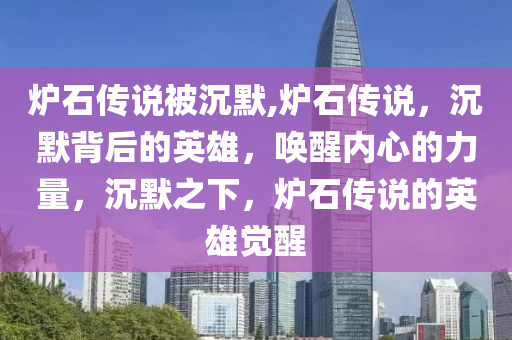 炉石传说被沉默,炉石传说，沉默背后的英雄，唤醒内心的力量，沉默之下，炉石传说的英雄觉醒